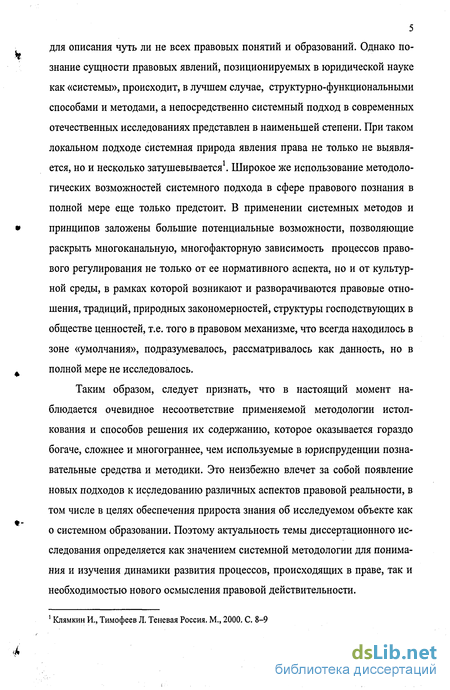 5

для описания чуть ли не всех правовых понятий и образований. Однако познание сущности правовых явлений, позиционируемых в юридической науке как «системы», происходит, в лучшем случае, структурно-функциональными способами и методами, а непосредственно системный подход в современных отечественных исследованиях представлен в наименьшей степени. При таком локальном подходе системная природа явления права не только не выявляется, но и несколько затушевывается$^1$. Широкое же использование методологических возможностей системного подхода в сфере правового познания в полной мере еще только предстоит. В применении системных методов и принципов заложены большие потенциальные возможности, позволяющие раскрыть многоканальную, многофакторную зависимость процессов правового регулирования не только от ее нормативного аспекта, но и от культурной среды, в рамках которой возникают и разворачиваются правовые отношения, традиций, природных закономерностей, структуры господствующих в обществе ценностей, т.е. того в правовом механизме, что всегда находилось в зоне «умолчания», подразумевалось, рассматривалось как данность, но в полной мере не исследовалось.

Таким образом, следует признать, что в настоящий момент наблюдается очевидное несоответствие применяемой методологии истолкования и способов решения их содержанию, которое оказывается гораздо богаче, сложнее и многограннее, чем используемые в юриспруденции познавательные средства и методики. Это неизбежно влечет за собой появление новых подходов к исследованию различных аспектов правовой реальности, в том числе в целях обеспечения прироста знания об исследуемом объекте как о системном образовании. Поэтому актуальность темы диссертационного исследования определяется как значением системной методологии для понимания и изучения динамики развития процессов, происходящих в праве, так и необходимостью нового осмысления правовой действительности.

$^1$ Клямкин И., Тимофеев Л. Теневая Россия. М., 2000. С. 8–9

dsLib.net
библиотека диссертаций